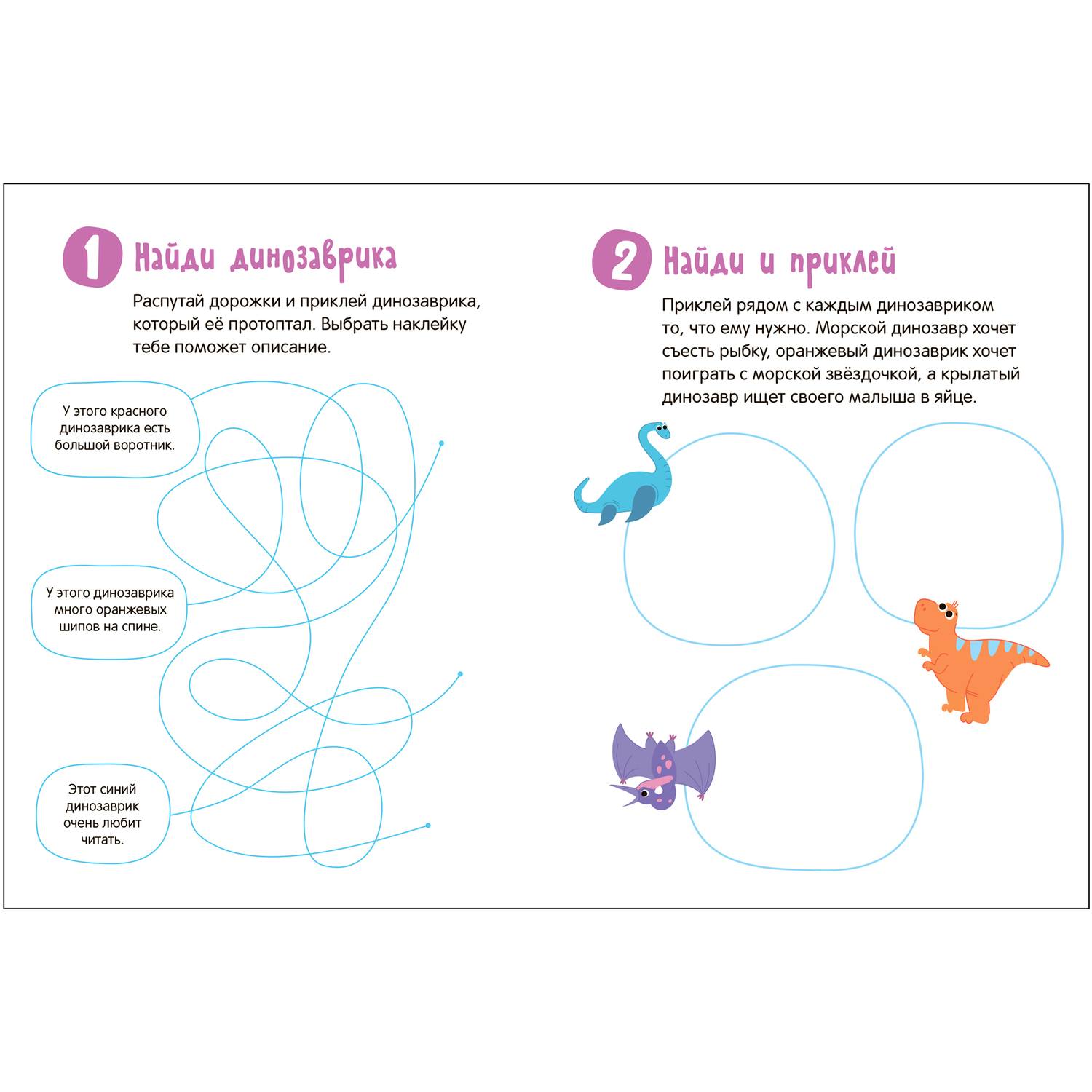 1 Найди динозаврика

Распутай дорожки и приклей динозаврика, который её протоптал. Выбрать наклейку тебе поможет описание.

У этого красного динозаврика есть большой воротник.

У этого динозаврика много оранжевых шипов на спине.

Этот синий динозаврик очень любит читать.

2 Найди и приклей

Приклей рядом с каждым динозавриком то, что ему нужно. Морской динозавр хочет съесть рыбку, оранжевый динозаврик хочет поиграть с морской звёздочкой, а крылатый динозавр ищет своего малыша в яйце.